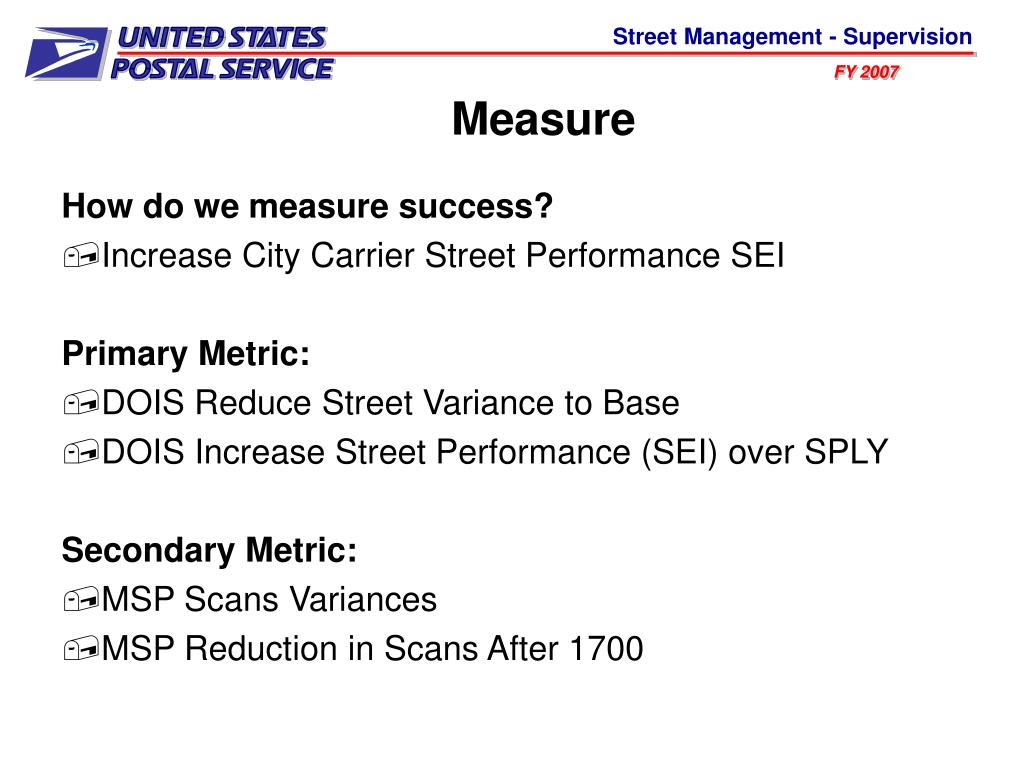 UNITED STATES POSTAL SERVICE

Street Management - Supervision

FY 2007

Measure

How do we measure success?

Increase City Carrier Street Performance SEI

Primary Metric:

DOIS Reduce Street Variance to Base

DOIS Increase Street Performance (SEI) over SPLY

Secondary Metric:

MSP Scans Variances

MSP Reduction in Scans After 1700